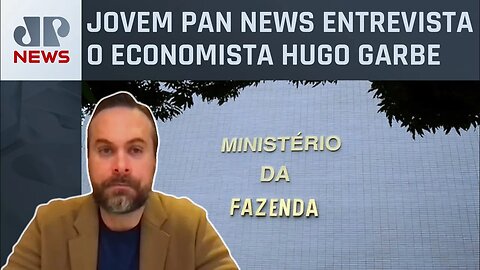 JP
NEWS

JOVEM PAN NEWS ENTREVISTA O ECONOMISTA HUGO GARBE

MINISTÉRIO
DA
FAZENDA